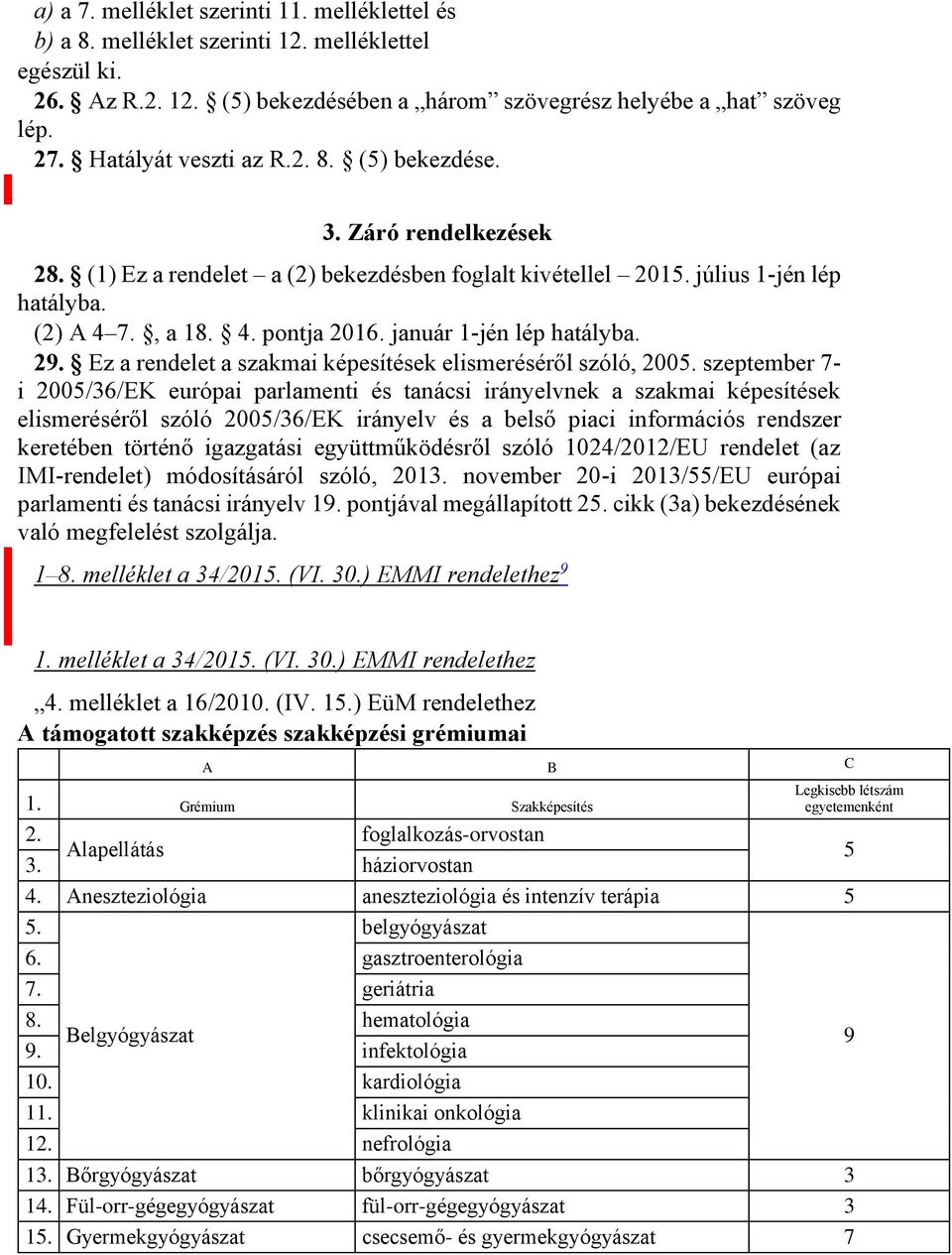 a) a 7. melléklet szerinti 11. melléklettel és
b) a 8. melléklet szerinti 12. melléklettel
egészül ki.
26. § Az R.2. 12. § (5) bekezdésében a „három” szövegrész helyébe a „hat” szöveg lép.
27. § Hatályát veszti az R.2. 8. § (5) bekezdése.

3. Záró rendelkezések

28. § (1) Ez a rendelet – a (2) bekezdésben foglalt kivétellel – 2015. július 1-jén lép hatályba.
(2) A 4–7. §, a 18. § 4. pontja 2016. január 1-jén lép hatályba.
29. § Ez a rendelet a szakmai képesítések elismeréséről szóló, 2005. szeptember 7-i 2005/36/EK európai parlamenti és tanácsi irányelvnek a szakmai képesítések elismeréséről szóló 2005/36/EK irányelv és a belső piaci információs rendszer keretében történő igazgatási együttműködésről szóló 1024/2012/EU rendelet (az IMI-rendelet) módosításáról szóló, 2013. november 20-i 2013/55/EU európai parlamenti és tanácsi irányelv 19. pontjával megállapított 25. cikk (3a) bekezdésének való megfelelést szolgálja.

1–8. melléklet a 34/2015. (VI. 30.) EMMI rendelethez$^9$

1. melléklet a 34/2015. (VI. 30.) EMMI rendelethez

„4. melléklet a 16/2010. (IV. 15.) EüM rendelethez
A támogatott szakképzés szakképzési grémiumai

| | A | B | C |
|---|---|---|---|
| 1. | Grémium | Szakképesítés | Legkisebb létszám egyetemenként |
| 2. | Alapellátás | foglalkozás-orvostan | 5 |
| 3. | | háziorvostan | |
| 4. | Aneszteziológia | aneszteziológia és intenzív terápia | 5 |
| 5. | Belgyógyászat | belgyógyászat | 9 |
| 6. | | gasztroenterológia | |
| 7. | | geriátria | |
| 8. | | hematológia | |
| 9. | | infektológia | |
| 10. | | kardiológia | |
| 11. | | klinikai onkológia | |
| 12. | | nefrológia | |
| 13. | Bőrgyógyászat | bőrgyógyászat | 3 |
| 14. | Fül-orr-gégegyógyászat | fül-orr-gégegyógyászat | 3 |
| 15. | Gyermekgyógyászat | csecsemő- és gyermekgyógyászat | 7 |